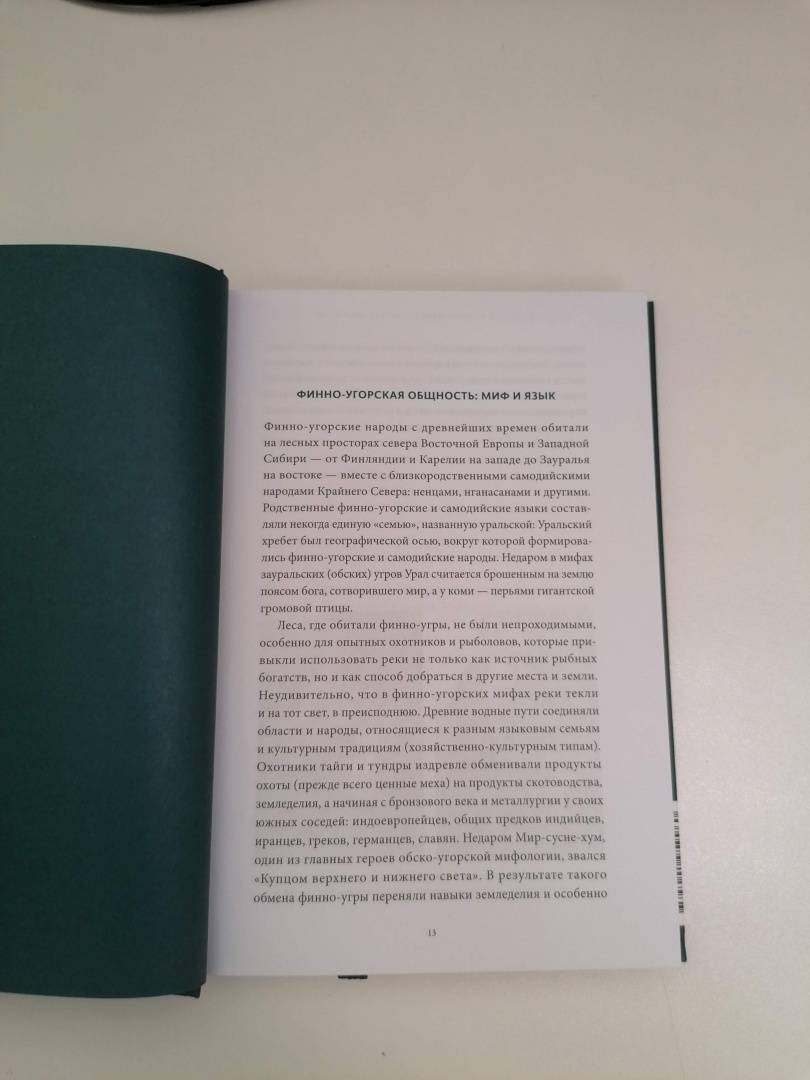 ФИННО-УГОРСКАЯ ОБЩНОСТЬ: МИФ И ЯЗЫК

Финно-угорские народы с древнейших времен обитали на лесных просторах севера Восточной Европы и Западной Сибири — от Финляндии и Карелии на западе до Зауралья на востоке — вместе с близкородственными самодийскими народами Крайнего Севера: ненцами, нганасанами и другими. Родственные финно-угорские и самодийские языки составляли некогда единую «семью», названную уральской: Уральский хребет был географической осью, вокруг которой формировались финно-угорские и самодийские народы. Недаром в мифах зауральских (обских) угров Урал считается брошенным на землю поясом бога, сотворившего мир, а у коми — перьями гигантской громовой птицы.

Леса, где обитали финно-угры, не были непроходимыми, особенно для опытных охотников и рыболовов, которые привыкли использовать реки не только как источник рыбных богатств, но и как способ добраться в другие места и земли. Неудивительно, что в финно-угорских мифах реки текли и на тот свет, в преисподнюю. Древние водные пути соединяли области и народы, относящиеся к разным языковым семьям и культурным традициям (хозяйственно-культурным типам). Охотники тайги и тундры издревле обменивали продукты охоты (прежде всего ценные меха) на продукты скотоводства, земледелия, а начиная с бронзового века и металлургии у своих южных соседей: индоевропейцев, общих предков индийцев, иранцев, греков, германцев, славян. Недаром Мир-сусне-хум, один из главных героев обско-угорской мифологии, звался «Купцом верхнего и нижнего света». В результате такого обмена финно-угры переняли навыки земледелия и особенно

13